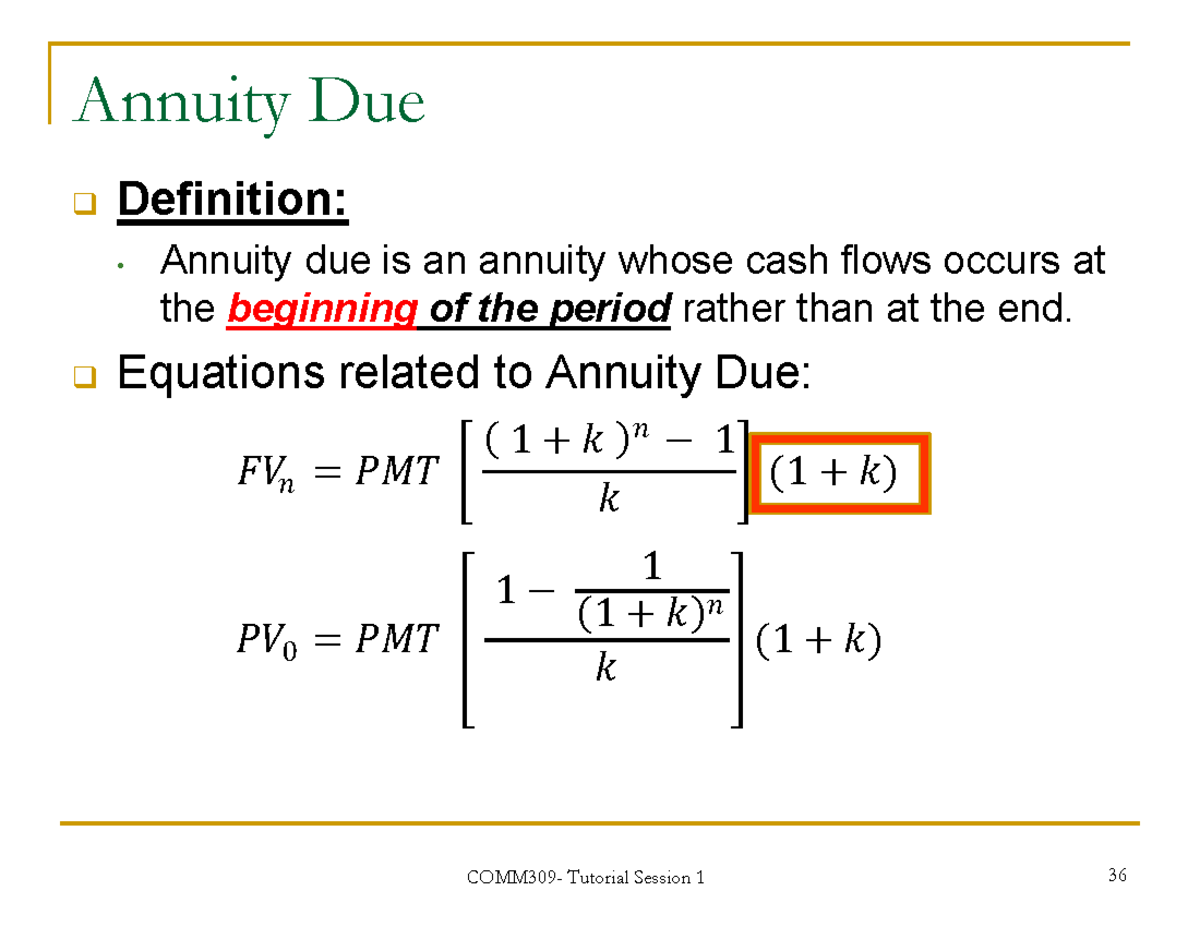 Annuity Due

Definition:

Annuity due is an annuity whose cash flows occurs at the beginning of the period rather than at the end.

Equations related to Annuity Due:

$FV_n = PMT \left[ \frac{(1+k)^n - 1}{k} \right] (1+k)$

$PV_0 = PMT \left[ \frac{1 - \frac{1}{(1+k)^n}}{k} \right] (1+k)$

COMM309- Tutorial Session 1

36